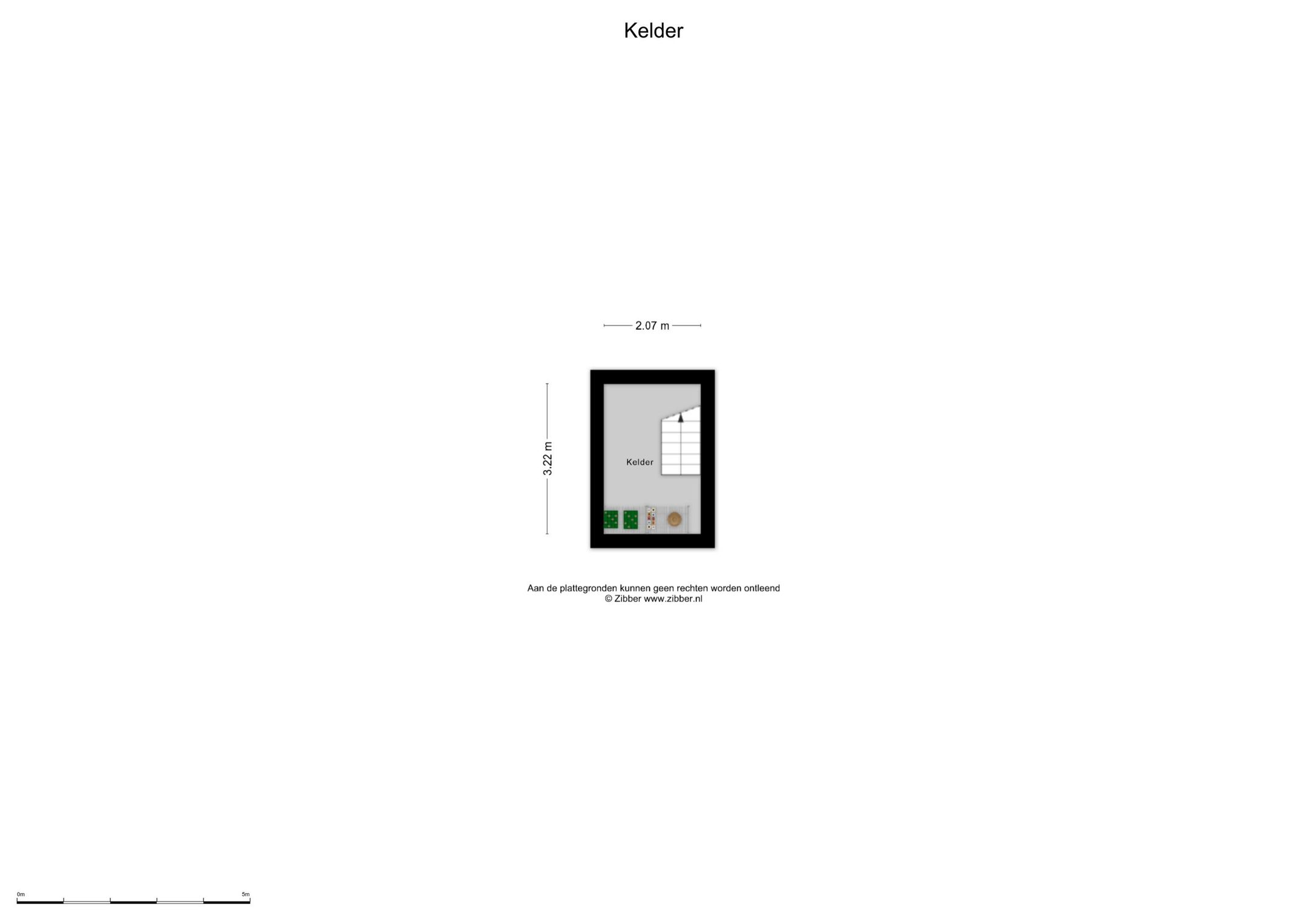 Kelder

2.07 m

3.22 m

Kelder

Aan de plattegronden kunnen geen rechten worden ontleend
© Zibber www.zibber.nl

0m

5m